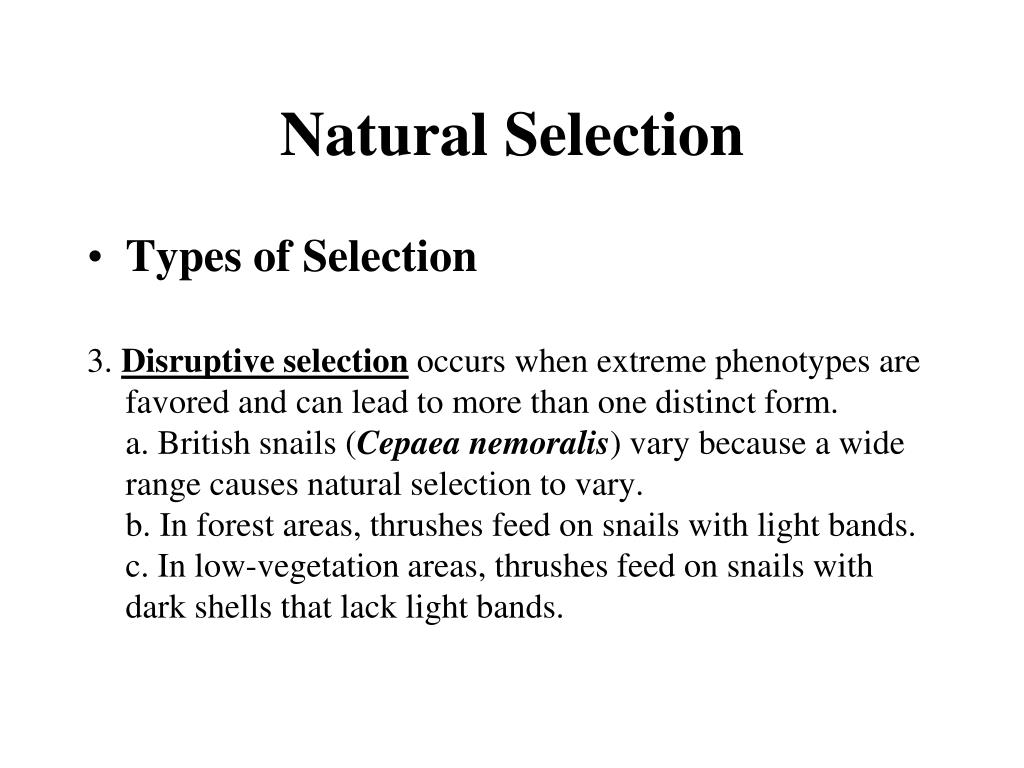 Natural Selection

• Types of Selection

3. Disruptive selection occurs when extreme phenotypes are favored and can lead to more than one distinct form.
a. British snails (Cepaea nemoralis) vary because a wide range causes natural selection to vary.
b. In forest areas, thrushes feed on snails with light bands.
c. In low-vegetation areas, thrushes feed on snails with dark shells that lack light bands.